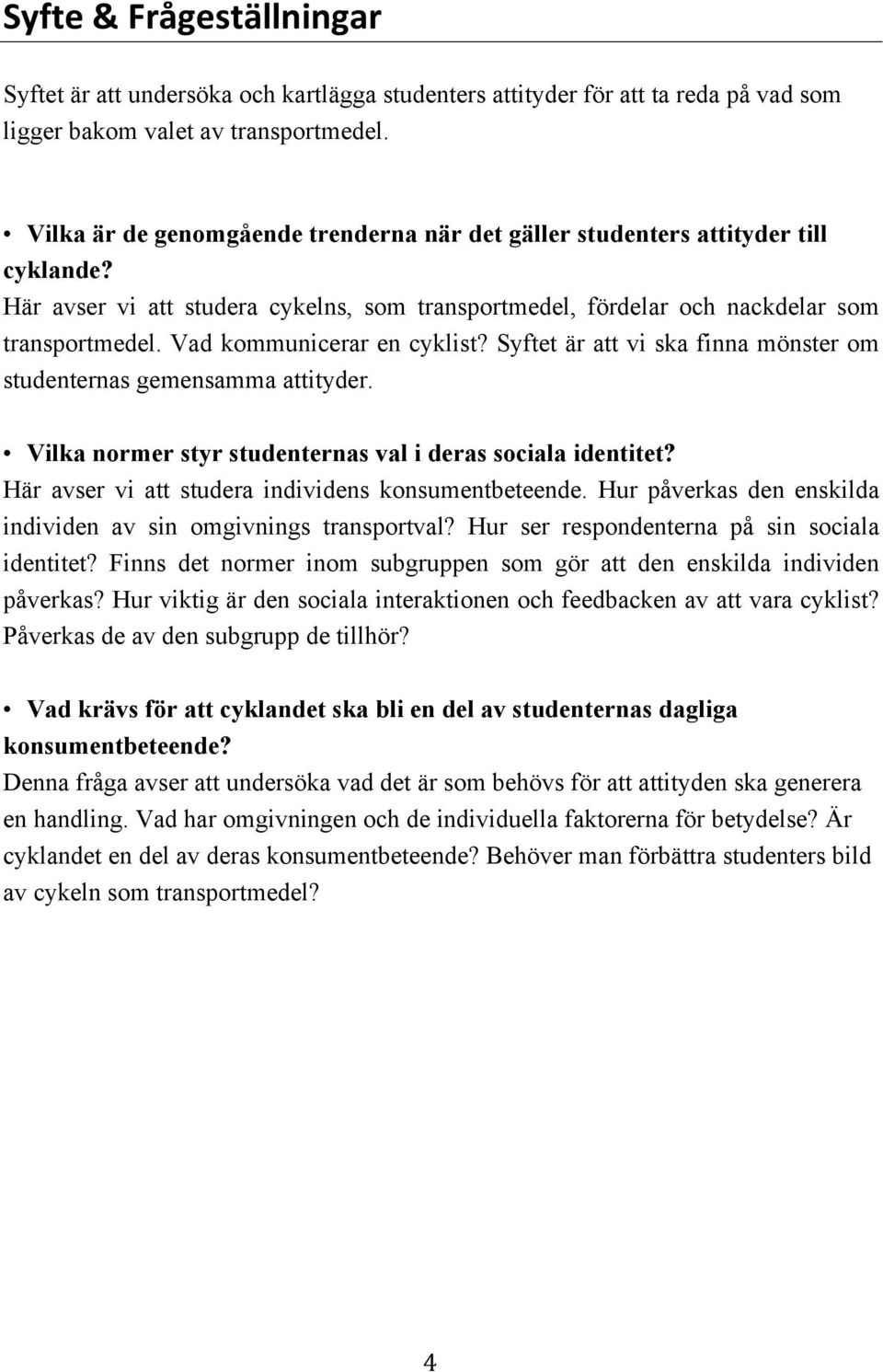 Syfte & Frågeställningar

Syftet är att undersöka och kartlägga studenters attityder för att ta reda på vad som ligger bakom valet av transportmedel.

• Vilka är de genomgående trenderna när det gäller studenters attityder till cyklande?
Här avser vi att studera cykelns, som transportmedel, fördelar och nackdelar som transportmedel. Vad kommunicerar en cyklist? Syftet är att vi ska finna mönster om studenternas gemensamma attityder.

• Vilka normer styr studenternas val i deras sociala identitet?
Här avser vi att studera individens konsumentbeteende. Hur påverkas den enskilda individen av sin omgivnings transportval? Hur ser respondenterna på sin sociala identitet? Finns det normer inom subgruppen som gör att den enskilda individen påverkas? Hur viktig är den sociala interaktionen och feedbacken av att vara cyklist? Påverkas de av den subgrupp de tillhör?

• Vad krävs för att cyklandet ska bli en del av studenternas dagliga konsumentbeteende?
Denna fråga avser att undersöka vad det är som behövs för att attityden ska generera en handling. Vad har omgivningen och de individuella faktorerna för betydelse? Är cyklandet en del av deras konsumentbeteende? Behöver man förbättra studenters bild av cykeln som transportmedel?

4